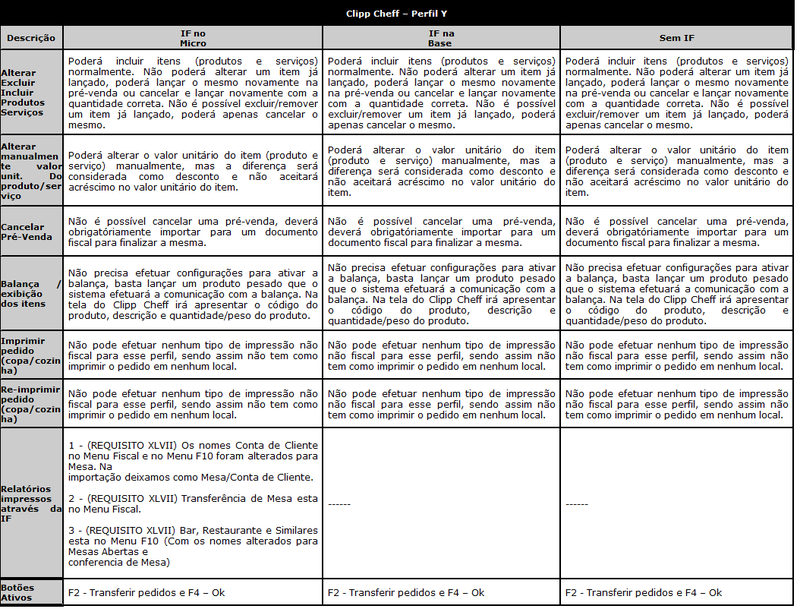 Clipp Cheff – Perfil Y

| Descrição | IF no Micro | IF na Base | Sem IF |
|---|---|---|---|
| Alterar Excluir Incluir Produtos Serviços | Poderá incluir itens (produtos e serviços) normalmente. Não poderá alterar um item já lançado, poderá lançar o mesmo novamente na pré-venda ou cancelar e lançar novamente com a quantidade correta. Não é possível excluir/remover um item já lançado, poderá apenas cancelar o mesmo. | Poderá incluir itens (produtos e serviços) normalmente. Não poderá alterar um item já lançado, poderá lançar o mesmo novamente na pré-venda ou cancelar e lançar novamente com a quantidade correta. Não é possível excluir/remover um item já lançado, poderá apenas cancelar o mesmo. | Poderá incluir itens (produtos e serviços) normalmente. Não poderá alterar um item já lançado, poderá lançar o mesmo novamente na pré-venda ou cancelar e lançar novamente com a quantidade correta. Não é possível excluir/remover um item já lançado, poderá apenas cancelar o mesmo. |
| Alterar manualmente valor unit. Do produto/serviço | Poderá alterar o valor unitário do item (produto e serviço) manualmente, mas a diferença será considerada como desconto e não aceitará acréscimo no valor unitário do item. | Poderá alterar o valor unitário do item (produto e serviço) manualmente, mas a diferença será considerada como desconto e não aceitará acréscimo no valor unitário do item. | Poderá alterar o valor unitário do item (produto e serviço) manualmente, mas a diferença será considerada como desconto e não aceitará acréscimo no valor unitário do item. |
| Cancelar Pré-Venda | Não é possível cancelar uma pré-venda, deverá obrigatóriamente importar para um documento fiscal para finalizar a mesma. | Não é possível cancelar uma pré-venda, deverá obrigatóriamente importar para um documento fiscal para finalizar a mesma. | Não é possível cancelar uma pré-venda, deverá obrigatóriamente importar para um documento fiscal para finalizar a mesma. |
| Balança / exibição dos itens | Não precisa efetuar configurações para ativar a balança, basta lançar um produto pesado que o sistema efetuará a comunicação com a balança. Na tela do Clipp Cheff irá apresentar o código do produto, descrição e quantidade/peso do produto. | Não precisa efetuar configurações para ativar a balança, basta lançar um produto pesado que o sistema efetuará a comunicação com a balança. Na tela do Clipp Cheff irá apresentar o código do produto, descrição e quantidade/peso do produto. | Não precisa efetuar configurações para ativar a balança, basta lançar um produto pesado que o sistema efetuará a comunicação com a balança. Na tela do Clipp Cheff irá apresentar o código do produto, descrição e quantidade/peso do produto. |
| Imprimir pedido (copa/cozinha) | Não pode efetuar nenhum tipo de impressão não fiscal para esse perfil, sendo assim não tem como imprimir o pedido em nenhum local. | Não pode efetuar nenhum tipo de impressão não fiscal para esse perfil, sendo assim não tem como imprimir o pedido em nenhum local. | Não pode efetuar nenhum tipo de impressão não fiscal para esse perfil, sendo assim não tem como imprimir o pedido em nenhum local. |
| Re-imprimir pedido (copa/cozinha) | Não pode efetuar nenhum tipo de impressão não fiscal para esse perfil, sendo assim não tem como imprimir o pedido em nenhum local. | Não pode efetuar nenhum tipo de impressão não fiscal para esse perfil, sendo assim não tem como imprimir o pedido em nenhum local. | Não pode efetuar nenhum tipo de impressão não fiscal para esse perfil, sendo assim não tem como imprimir o pedido em nenhum local. |
| Relatórios impressos através da IF | 1 - (REQUISITO XLVII) Os nomes Conta de Cliente no Menu Fiscal e no Menu F10 foram alterados para Mesa. Na importação deixamos como Mesa/Conta de Cliente. 2 - (REQUISITO XLVII) Transferência de Mesa esta no Menu Fiscal. 3 - (REQUISITO XLVII) Bar, Restaurante e Similares esta no Menu F10 (Com os nomes alterados para Mesas Abertas e conferencia de Mesa) | ------ | ------ |
| Botões Ativos | F2 - Transferir pedidos e F4 – Ok | F2 - Transferir pedidos e F4 – Ok | F2 - Transferir pedidos e F4 – Ok |